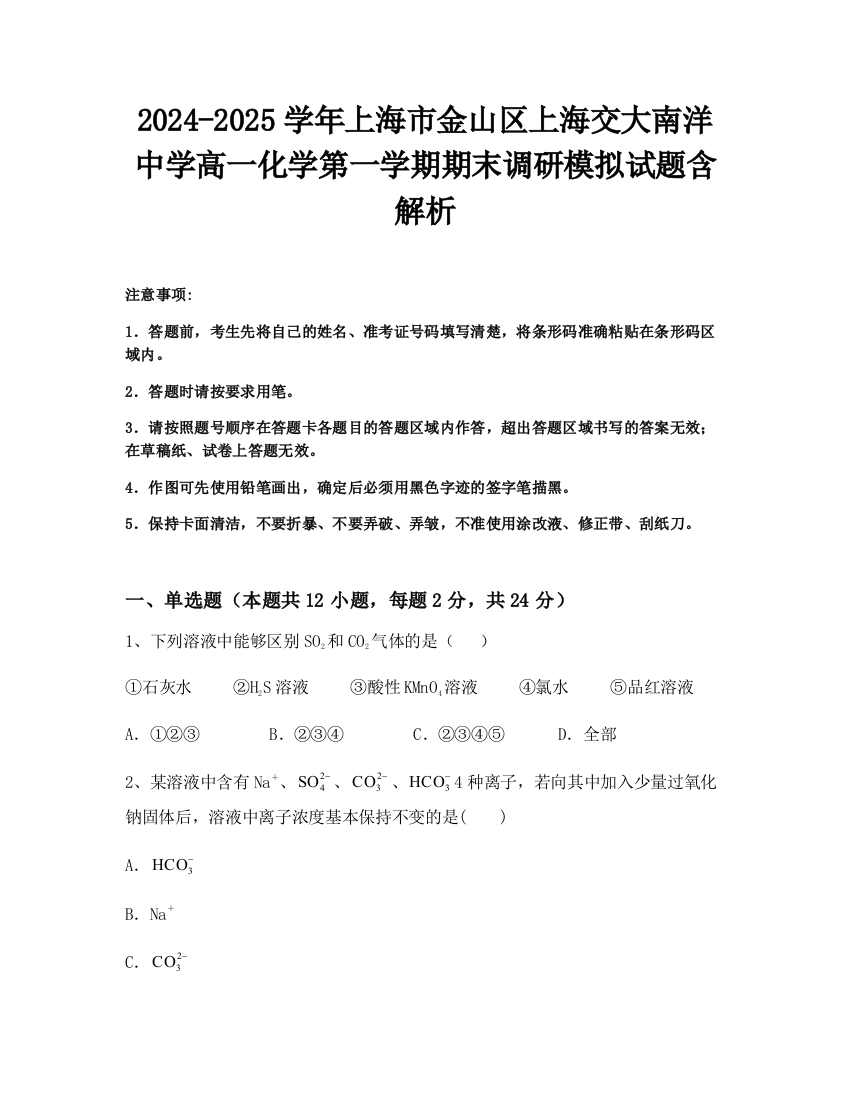 2024-2025 学年上海市金山区上海交大南洋中学高一化学第一学期期末调研模拟试题含解析

注意事项:

1．答题前，考生先将自己的姓名、准考证号码填写清楚，将条形码准确粘贴在条形码区域内。

2．答题时请按要求用笔。

3．请按照题号顺序在答题卡各题目的答题区域内作答，超出答题区域书写的答案无效；在草稿纸、试卷上答题无效。

4．作图可先使用铅笔画出，确定后必须用黑色字迹的签字笔描黑。

5．保持卡面清洁，不要折暴、不要弄破、弄皱，不准使用涂改液、修正带、刮纸刀。

一、单选题（本题共 12 小题，每题 2 分，共 24 分）

1、下列溶液中能够区别 $SO_2$ 和 $CO_2$ 气体的是（　）

①石灰水　②$H_2S$ 溶液　③酸性 $KMnO_4$ 溶液　④氯水　⑤品红溶液

A．①②③　B．②③④　C．②③④⑤　D．全部

2、某溶液中含有 $Na^+$、$SO_4^{2-}$、$CO_3^{2-}$、$HCO_3^-$ 4 种离子，若向其中加入少量过氧化钠固体后，溶液中离子浓度基本保持不变的是(　)

A．$HCO_3^-$

B．$Na^+$

C．$CO_3^{2-}$